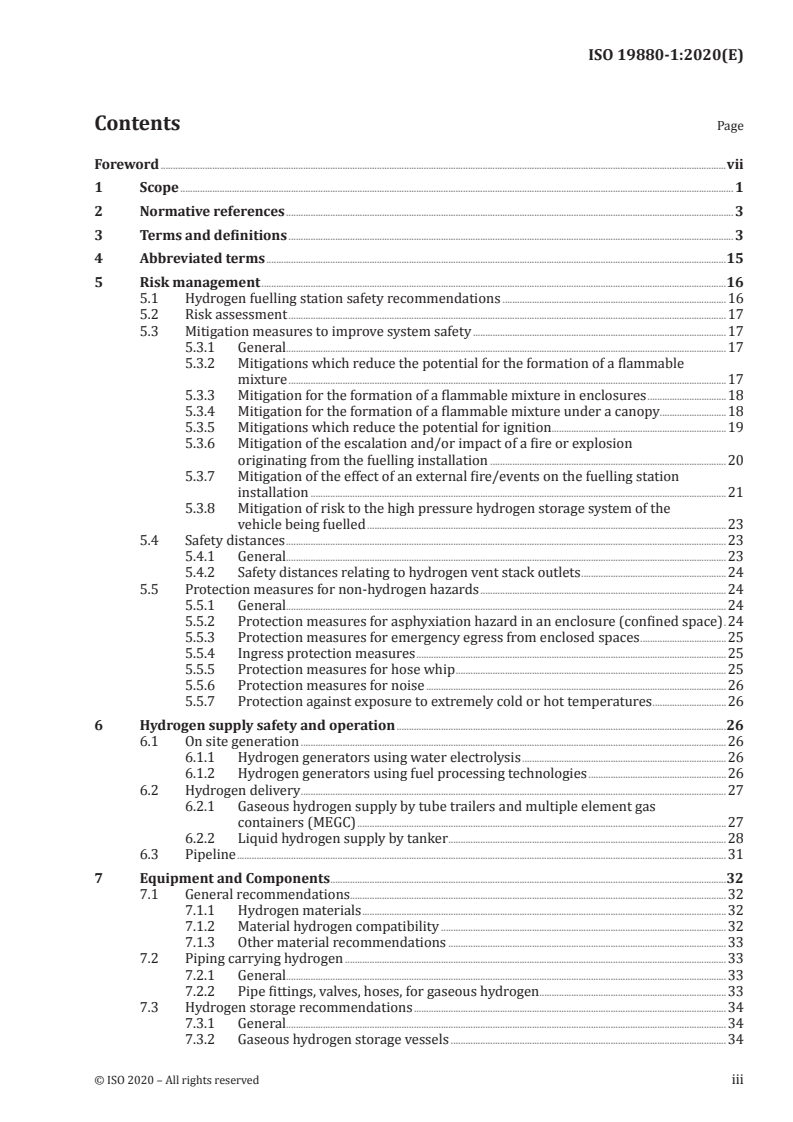 ISO 19880-1:2020(E)

Contents

Page

Foreword vii
1 Scope 1
2 Normative references 3
3 Terms and definitions 3
4 Abbreviated terms 15
5 Risk management 16
5.1 Hydrogen fuelling station safety recommendations 16
5.2 Risk assessment 17
5.3 Mitigation measures to improve system safety 17
5.3.1 General 17
5.3.2 Mitigations which reduce the potential for the formation of a flammable mixture 17
5.3.3 Mitigation for the formation of a flammable mixture in enclosures 18
5.3.4 Mitigation for the formation of a flammable mixture under a canopy 18
5.3.5 Mitigations which reduce the potential for ignition 19
5.3.6 Mitigation of the escalation and/or impact of a fire or explosion originating from the fuelling installation 20
5.3.7 Mitigation of the effect of an external fire/events on the fuelling station installation 21
5.3.8 Mitigation of risk to the high pressure hydrogen storage system of the vehicle being fuelled 23
5.4 Safety distances 23
5.4.1 General 23
5.4.2 Safety distances relating to hydrogen vent stack outlets 24
5.5 Protection measures for non-hydrogen hazards 24
5.5.1 General 24
5.5.2 Protection measures for asphyxiation hazard in an enclosure (confined space) 24
5.5.3 Protection measures for emergency egress from enclosed spaces 25
5.5.4 Ingress protection measures 25
5.5.5 Protection measures for hose whip 25
5.5.6 Protection measures for noise 26
5.5.7 Protection against exposure to extremely cold or hot temperatures 26
6 Hydrogen supply safety and operation 26
6.1 On site generation 26
6.1.1 Hydrogen generators using water electrolysis 26
6.1.2 Hydrogen generators using fuel processing technologies 26
6.2 Hydrogen delivery 27
6.2.1 Gaseous hydrogen supply by tube trailers and multiple element gas containers (MEGC) 27
6.2.2 Liquid hydrogen supply by tanker 28
6.3 Pipeline 31
7 Equipment and Components 32
7.1 General recommendations 32
7.1.1 Hydrogen materials 32
7.1.2 Material hydrogen compatibility 32
7.1.3 Other material recommendations 33
7.2 Piping carrying hydrogen 33
7.2.1 General 33
7.2.2 Pipe fittings, valves, hoses, for gaseous hydrogen 33
7.3 Hydrogen storage recommendations 34
7.3.1 General 34
7.3.2 Gaseous hydrogen storage vessels 34

© ISO 2020 – All rights reserved iii